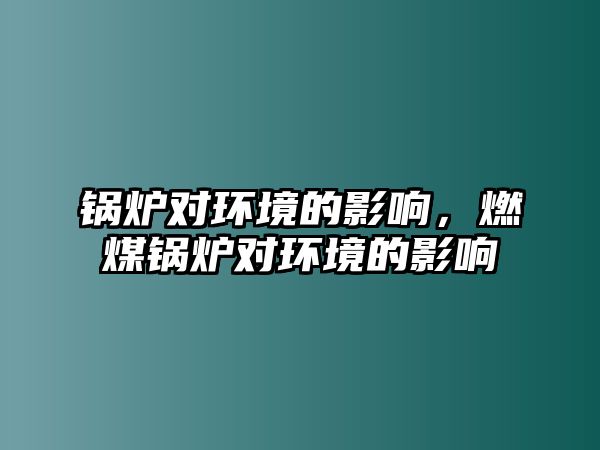 锅炉对环境的影响，燃煤锅炉对环境的影响